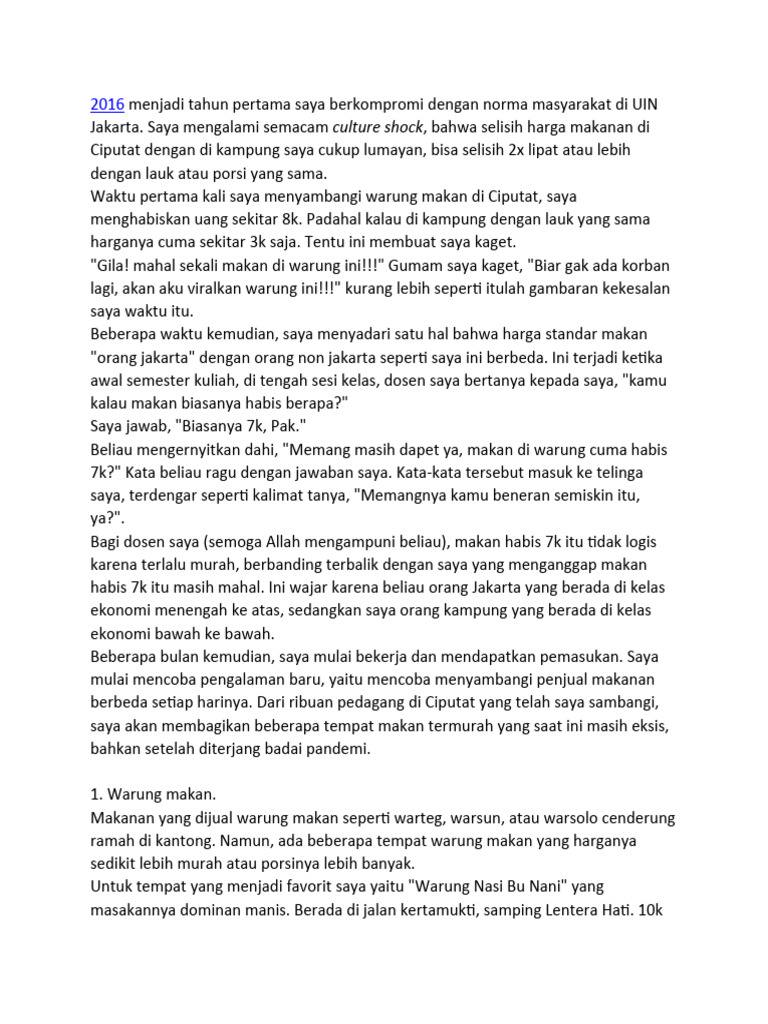 2016 menjadi tahun pertama saya berkompromi dengan norma masyarakat di UIN Jakarta. Saya mengalami semacam culture shock, bahwa selisih harga makanan di Ciputat dengan di kampung saya cukup lumayan, bisa selisih 2x lipat atau lebih dengan lauk atau porsi yang sama.
Waktu pertama kali saya menyambangi warung makan di Ciputat, saya menghabiskan uang sekitar 8k. Padahal kalau di kampung dengan lauk yang sama harganya cuma sekitar 3k saja. Tentu ini membuat saya kaget.
"Gila! mahal sekali makan di warung ini!!!" Gumam saya kaget, "Biar gak ada korban lagi, akan aku viralkan warung ini!!!" kurang lebih seperti itulah gambaran kekesalan saya waktu itu.
Beberapa waktu kemudian, saya menyadari satu hal bahwa harga standar makan "orang jakarta" dengan orang non jakarta seperti saya ini berbeda. Ini terjadi ketika awal semester kuliah, di tengah sesi kelas, dosen saya bertanya kepada saya, "kamu kalau makan biasanya habis berapa?"
Saya jawab, "Biasanya 7k, Pak."
Beliau mengernyitkan dahi, "Memang masih dapet ya, makan di warung cuma habis 7k?" Kata beliau ragu dengan jawaban saya. Kata-kata tersebut masuk ke telinga saya, terdengar seperti kalimat tanya, "Memangnya kamu beneran semiskin itu, ya?".
Bagi dosen saya (semoga Allah mengampuni beliau), makan habis 7k itu tidak logis karena terlalu murah, berbanding terbalik dengan saya yang menganggap makan habis 7k itu masih mahal. Ini wajar karena beliau orang Jakarta yang berada di kelas ekonomi menengah ke atas, sedangkan saya orang kampung yang berada di kelas ekonomi bawah ke bawah.
Beberapa bulan kemudian, saya mulai bekerja dan mendapatkan pemasukan. Saya mulai mencoba pengalaman baru, yaitu mencoba menyambangi penjual makanan berbeda setiap harinya. Dari ribuan pedagang di Ciputat yang telah saya sambangi, saya akan membagikan beberapa tempat makan termurah yang saat ini masih eksis, bahkan setelah diterjang badai pandemi.

1. Warung makan.
Makanan yang dijual warung makan seperti warteg, warsun, atau warsolo cenderung ramah di kantong. Namun, ada beberapa tempat warung makan yang harganya sedikit lebih murah atau porsinya lebih banyak.
Untuk tempat yang menjadi favorit saya yaitu "Warung Nasi Bu Nani" yang masakannya dominan manis. Berada di jalan kertamukti, samping Lentera Hati. 10k